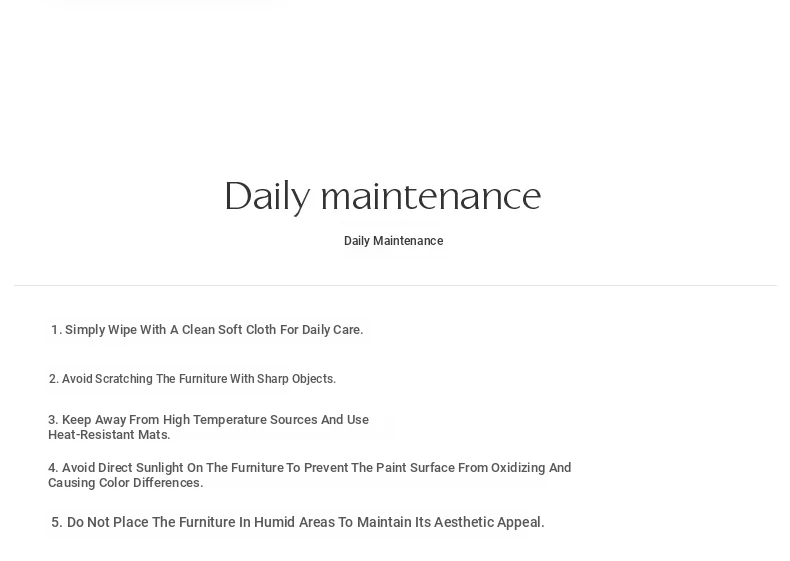 Daily maintenance

Daily Maintenance

1. Simply Wipe With A Clean Soft Cloth For Daily Care.

2. Avoid Scratching The Furniture With Sharp Objects.

3. Keep Away From High Temperature Sources And Use Heat-Resistant Mats.

4. Avoid Direct Sunlight On The Furniture To Prevent The Paint Surface From Oxidizing And Causing Color Differences.

5. Do Not Place The Furniture In Humid Areas To Maintain Its Aesthetic Appeal.